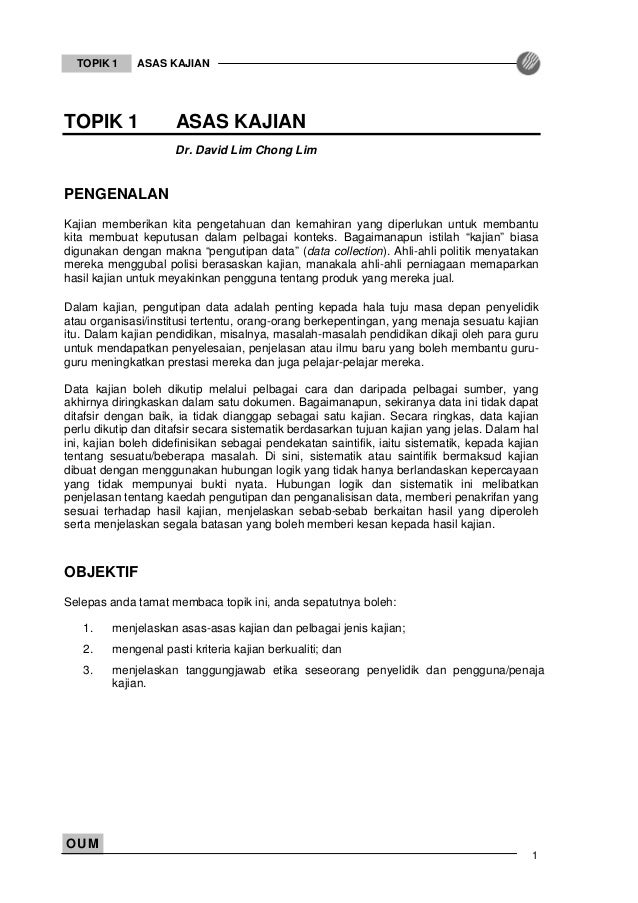 TOPIK 1 ASAS KAJIAN

TOPIK 1 ASAS KAJIAN

Dr. David Lim Chong Lim

PENGENALAN

Kajian memberikan kita pengetahuan dan kemahiran yang diperlukan untuk membantu kita membuat keputusan dalam pelbagai konteks. Bagaimanapun istilah "kajian" biasa digunakan dengan makna "pengutipan data" (data collection). Ahli-ahli politik menyatakan mereka menggubal polisi berasaskan kajian, manakala ahli-ahli perniagaan memaparkan hasil kajian untuk meyakinkan pengguna tentang produk yang mereka jual.

Dalam kajian, pengutipan data adalah penting kepada hala tuju masa depan penyelidik atau organisasi/institusi tertentu, orang-orang berkepentingan, yang menaja sesuatu kajian itu. Dalam kajian pendidikan, misalnya, masalah-masalah pendidikan dikaji oleh para guru untuk mendapatkan penyelesaian, penjelasan atau ilmu baru yang boleh membantu guru-guru meningkatkan prestasi mereka dan juga pelajar-pelajar mereka.

Data kajian boleh dikutip melalui pelbagai cara dan daripada pelbagai sumber, yang akhirnya diringkaskan dalam satu dokumen. Bagaimanapun, sekiranya data ini tidak dapat ditafsir dengan baik, ia tidak dianggap sebagai satu kajian. Secara ringkas, data kajian perlu dikutip dan ditafsir secara sistematik berdasarkan tujuan kajian yang jelas. Dalam hal ini, kajian boleh didefinisikan sebagai pendekatan saintifik, iaitu sistematik, kepada kajian tentang sesuatu/beberapa masalah. Di sini, sistematik atau saintifik bermaksud kajian dibuat dengan menggunakan hubungan logik yang tidak hanya berlandaskan kepercayaan yang tidak mempunyai bukti nyata. Hubungan logik dan sistematik ini melibatkan penjelasan tentang kaedah pengutipan dan penganalisisan data, memberi penakrifan yang sesuai terhadap hasil kajian, menjelaskan sebab-sebab berkaitan hasil yang diperoleh serta menjelaskan segala batasan yang boleh memberi kesan kepada hasil kajian.

OBJEKTIF

Selepas anda tamat membaca topik ini, anda sepatutnya boleh:

1. menjelaskan asas-asas kajian dan pelbagai jenis kajian;

2. mengenal pasti kriteria kajian berkualiti; dan

3. menjelaskan tanggungjawab etika seseorang penyelidik dan pengguna/penaja kajian.

OUM

1